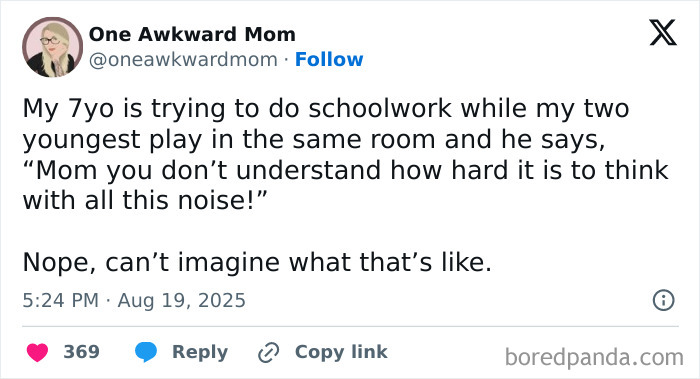 One Awkward Mom
@oneawkwardmom · Follow

My 7yo is trying to do schoolwork while my two youngest play in the same room and he says, “Mom you don’t understand how hard it is to think with all this noise!”

Nope, can’t imagine what that’s like.

5:24 PM · Aug 19, 2025

369 Reply Copy link

boredpanda.com